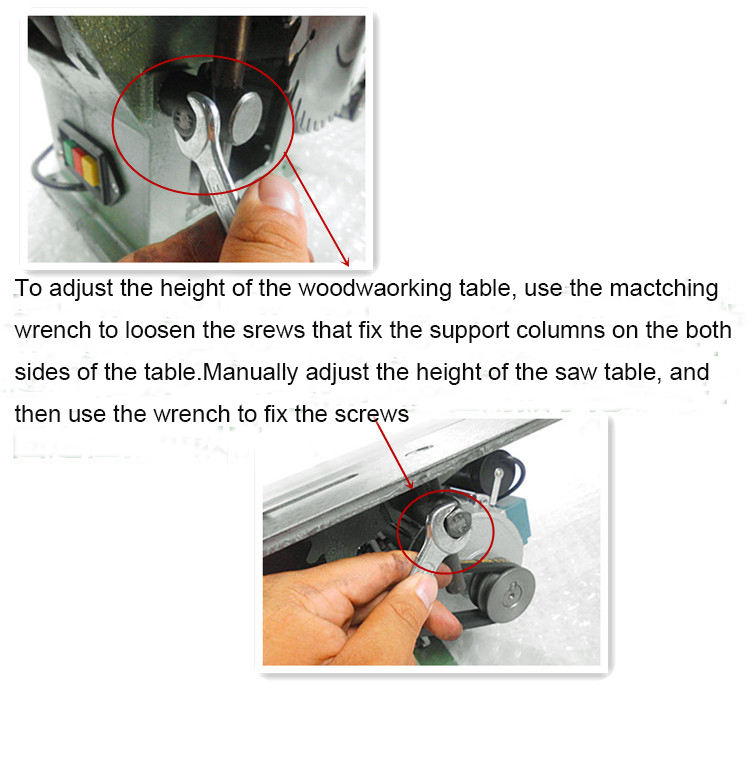 To adjust the height of the woodwaorking table, use the mactching wrench to loosen the srews that fix the support columns on the both sides of the table.Manually adjust the height of the saw table, and then use the wrench to fix the screws